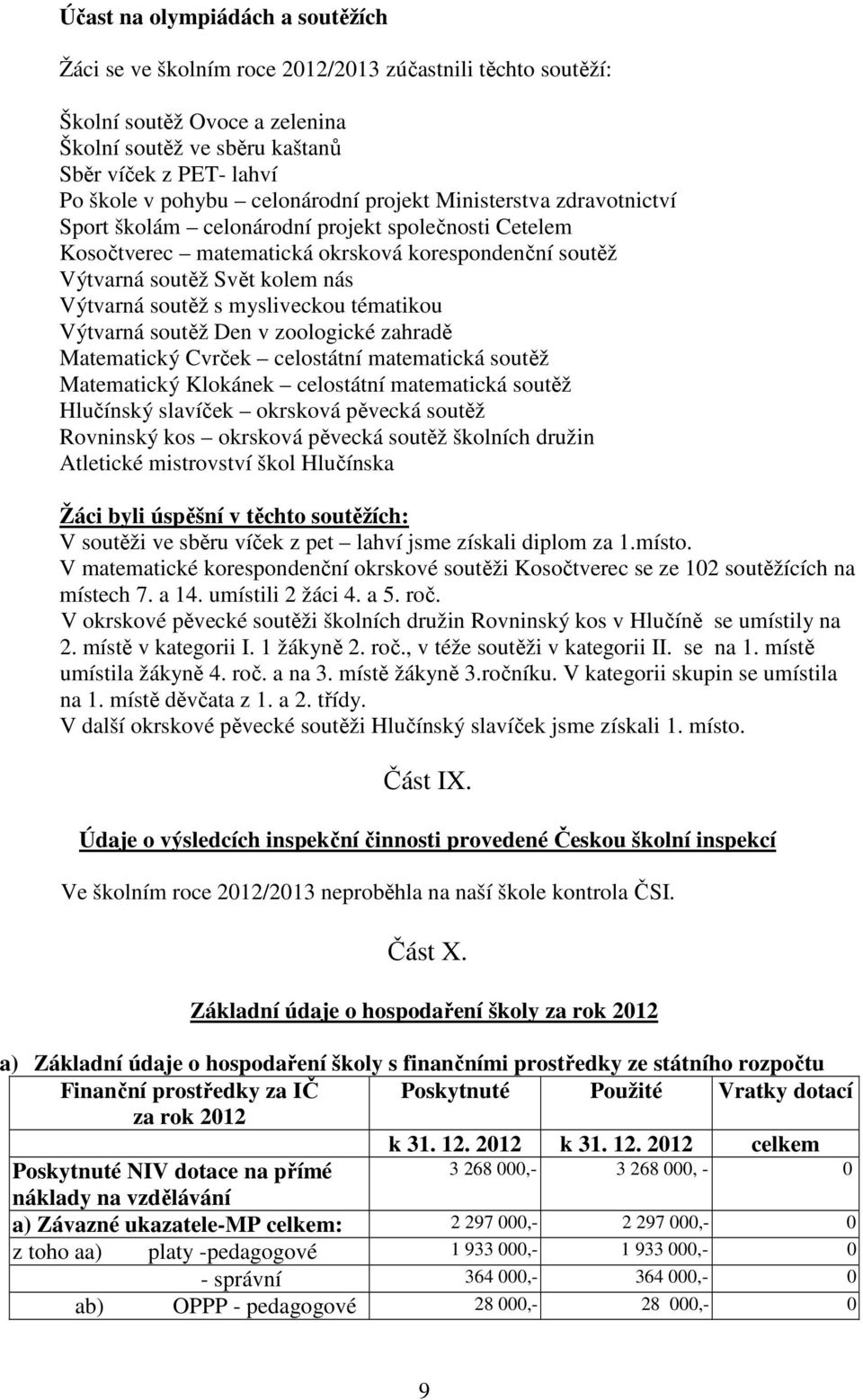 Účast na olympiádách a soutěžích

Žáci se ve školním roce 2012/2013 zúčastnili těchto soutěží:

Školní soutěž Ovoce a zelenina
Školní soutěž ve sběru kaštanů
Sběr víček z PET- lahví
Po škole v pohybu – celonárodní projekt Ministerstva zdravotnictví
Sport školám – celonárodní projekt společnosti Cetelem
Kosočtverec – matematická okrsková korespondenční soutěž
Výtvarná soutěž Svět kolem nás
Výtvarná soutěž s mysliveckou tématikou
Výtvarná soutěž Den v zoologické zahradě
Matematický Cvrček – celostátní matematická soutěž
Matematický Klokánek – celostátní matematická soutěž
Hlučínský slavíček – okrsková pěvecká soutěž
Rovninský kos – okrsková pěvecká soutěž školních družin
Atletické mistrovství škol Hlučínska

Žáci byli úspěšní v těchto soutěžích:
V soutěži ve sběru víček z pet – lahví jsme získali diplom za 1.místo.
V matematické korespondenční okrskové soutěži Kosočtverec se ze 102 soutěžících na místech 7. a 14. umístili 2 žáci 4. a 5. roč.
V okrskové pěvecké soutěži školních družin Rovninský kos v Hlučíně se umístily na 2. místě v kategorii I. 1 žákyně 2. roč., v téže soutěži v kategorii II. se na 1. místě umístila žákyně 4. roč. a na 3. místě žákyně 3.ročníku. V kategorii skupin se umístila na 1. místě děvčata z 1. a 2. třídy.
V další okrskové pěvecké soutěži Hlučínský slavíček jsme získali 1. místo.

Část IX.

Údaje o výsledcích inspekční činnosti provedené Českou školní inspekcí

Ve školním roce 2012/2013 neproběhla na naší škole kontrola ČSI.

Část X.

Základní údaje o hospodaření školy za rok 2012

a) Základní údaje o hospodaření školy s finančními prostředky ze státního rozpočtu

| Finanční prostředky za IČ za rok 2012 | Poskytnuté | Použité | Vratky dotací |
|---|---|---|---|
| | k 31. 12. 2012 | k 31. 12. 2012 | celkem |
| Poskytnuté NIV dotace na přímé náklady na vzdělávání | 3 268 000,- | 3 268 000, - | 0 |
| a) Závazné ukazatele-MP celkem: | 2 297 000,- | 2 297 000,- | 0 |
| z toho aa) platy -pedagogové | 1 933 000,- | 1 933 000,- | 0 |
| - správní | 364 000,- | 364 000,- | 0 |
| ab) OPPP - pedagogové | 28 000,- | 28 000,- | 0 |

9